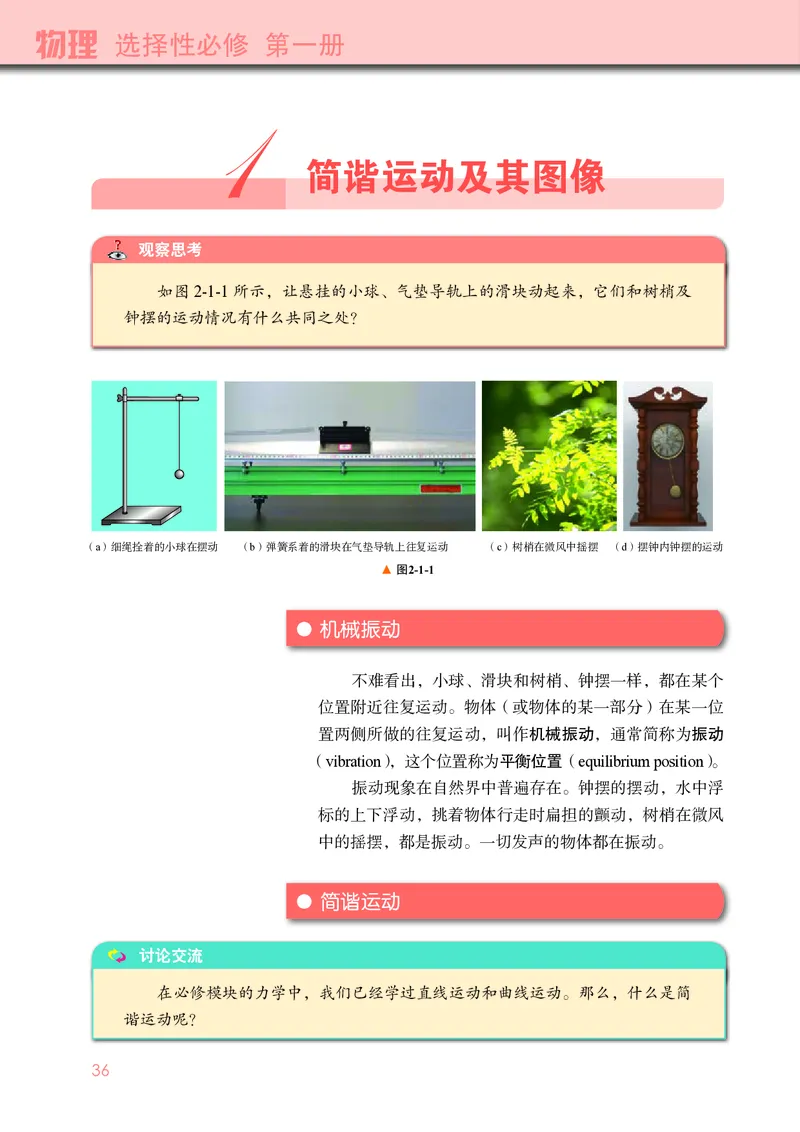 物理 选择性必修 第一册

1 简谐运动及其图像

观察思考

如图 2-1-1 所示，让悬挂的小球、气垫导轨上的滑块动起来，它们和树梢及钟摆的运动情况有什么共同之处？

（a）细绳拴着的小球在摆动 （b）弹簧系着的滑块在气垫导轨上往复运动 （c）树梢在微风中摇摆 （d）摆钟内钟摆的运动

▲ 图2-1-1

机械振动

不难看出，小球、滑块和树梢、钟摆一样，都在某个位置附近往复运动。物体（或物体的某一部分）在某一位置两侧所做的往复运动，叫作机械振动，通常简称为振动（vibration），这个位置称为平衡位置（equilibrium position）。

振动现象在自然界中普遍存在。钟摆的摆动，水中浮标的上下浮动，挑着物体行走时扁担的颤动，树梢在微风中的摇摆，都是振动。一切发声的物体都在振动。

简谐运动

讨论交流

在必修模块的力学中，我们已经学过直线运动和曲线运动。那么，什么是简谐运动呢？

36